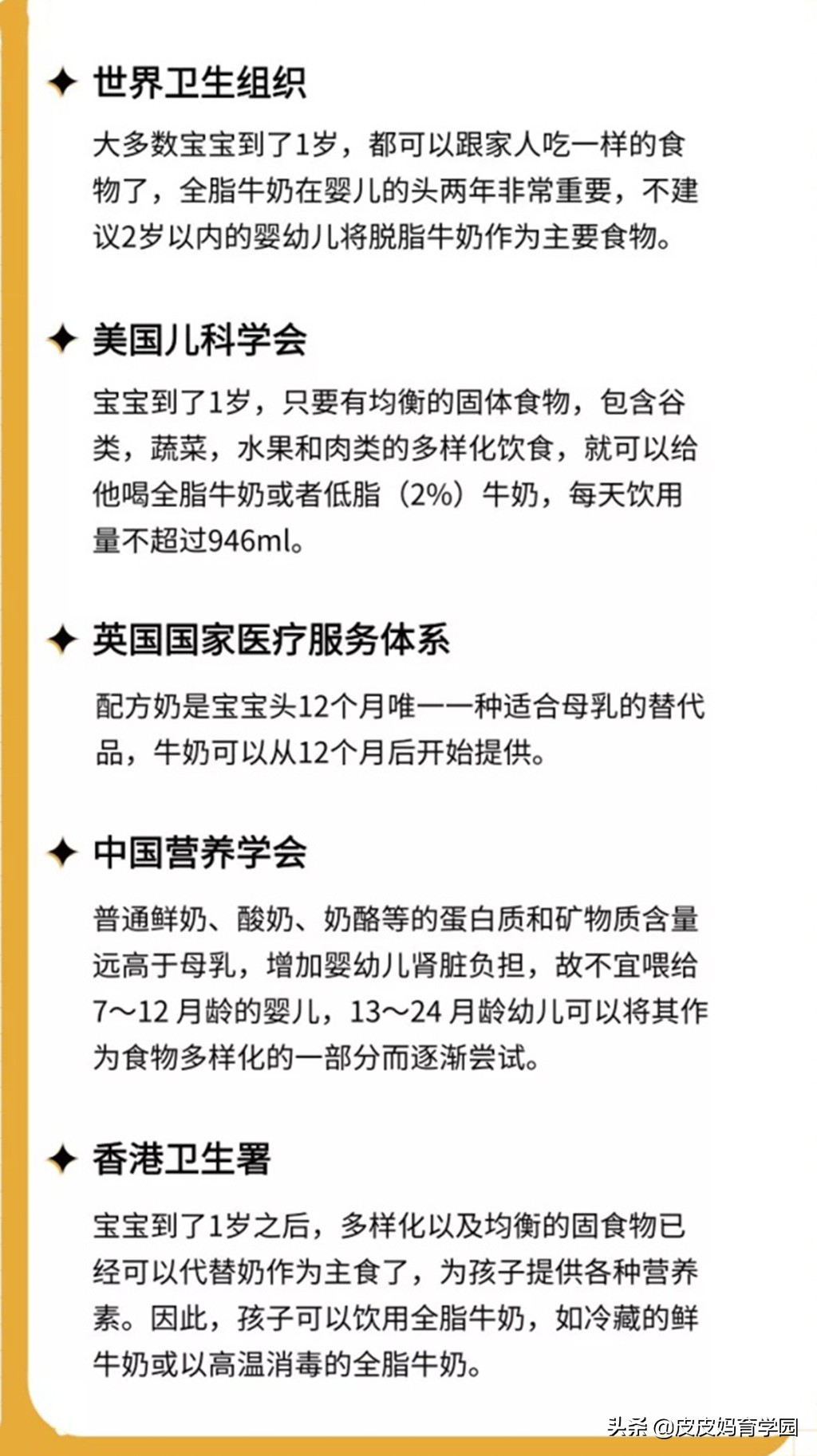 ✦ 世界卫生组织

大多数宝宝到了1岁，都可以跟家人吃一样的食物了，全脂牛奶在婴儿的头两年非常重要，不建议2岁以内的婴幼儿将脱脂牛奶作为主要食物。

✦ 美国儿科学会

宝宝到了1岁，只要有均衡的固体食物，包含谷类，蔬菜，水果和肉类的多样化饮食，就可以给他喝全脂牛奶或者低脂（2%）牛奶，每天饮用量不超过946ml。

✦ 英国国家医疗服务体系

配方奶是宝宝头12个月唯一一种适合母乳的替代品，牛奶可以从12个月后开始提供。

✦ 中国营养学会

普通鲜奶、酸奶、奶酪等的蛋白质和矿物质含量远高于母乳，增加婴幼儿肾脏负担，故不宜喂给7～12月龄的婴儿，13～24月龄幼儿可以将其作为食物多样化的一部分而逐渐尝试。

✦ 香港卫生署

宝宝到了1岁之后，多样化以及均衡的固食物已经可以代替奶作为主食了，为孩子提供各种营养素。因此，孩子可以饮用全脂牛奶，如冷藏的鲜牛奶或以高温消毒的全脂牛奶。

头条 @皮皮妈育学园